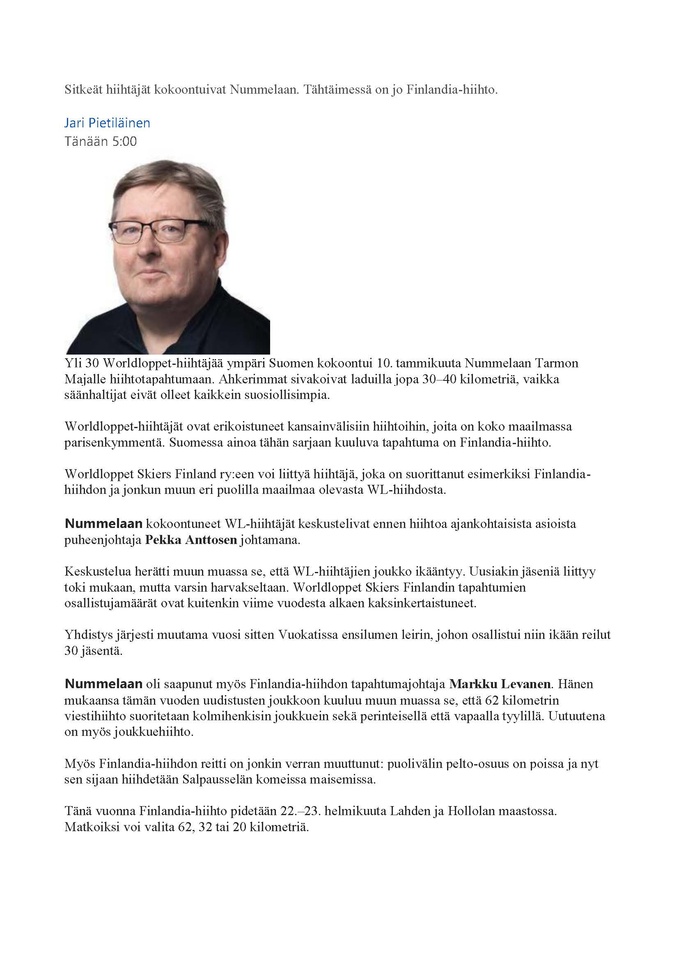 Sitkeät hiihtäjät kokoontuivat Nummelaan. Tähtäimessä on jo Finlandia-hiihto.

Jari Pietiläinen
Tänään 5:00

Yli 30 Worldloppet-hiihtäjää ympäri Suomen kokoontui 10. tammikuuta Nummelaan Tarmon Majalle hiihtotapahtumaan. Ahkerimmat sivakoivat laduilla jopa 30–40 kilometriä, vaikka säänhaltijat eivät olleet kaikkein suosiollisimpia.

Worldloppet-hiihtäjät ovat erikoistuneet kansainvälisiin hiihtoihin, joita on koko maailmassa parisenkymmentä. Suomessa ainoa tähän sarjaan kuuluva tapahtuma on Finlandia-hiihto.

Worldloppet Skiers Finland ry:een voi liittyä hiihtäjä, joka on suorittanut esimerkiksi Finlandia-hiihdon ja jonkun muun eri puolilla maailmaa olevasta WL-hiihdosta.

Nummelaan kokoontuneet WL-hiihtäjät keskustelivat ennen hiihtoa ajankohtaisista asioista puheenjohtaja Pekka Anttosen johtamana.

Keskustelua herätti muun muassa se, että WL-hiihtäjien joukko ikääntyy. Uusiakin jäseniä liittyy toki mukaan, mutta varsin harvakseltaan. Worldloppet Skiers Finlandin tapahtumien osallistujamäärät ovat kuitenkin viime vuodesta alkaen kaksinkertaistuneet.

Yhdistys järjesti muutama vuosi sitten Vuokatissa ensilumen leirin, johon osallistui niin ikään reilut 30 jäsentä.

Nummelaan oli saapunut myös Finlandia-hiihdon tapahtumajohtaja Markku Levanen. Hänen mukaansa tämän vuoden uudistusten joukkoon kuuluu muun muassa se, että 62 kilometrin viestihiihto suoritetaan kolmihenkisin joukkuein sekä perinteisellä että vapaalla tyylillä. Uutuutena on myös joukkuehiihto.

Myös Finlandia-hiihdon reitti on jonkin verran muuttunut: puolivälin pelto-osuus on poissa ja nyt sen sijaan hiihdetään Salpausselän komeissa maisemissa.

Tänä vuonna Finlandia-hiihto pidetään 22.–23. helmikuuta Lahden ja Hollolan maastossa. Matkoiksi voi valita 62, 32 tai 20 kilometriä.